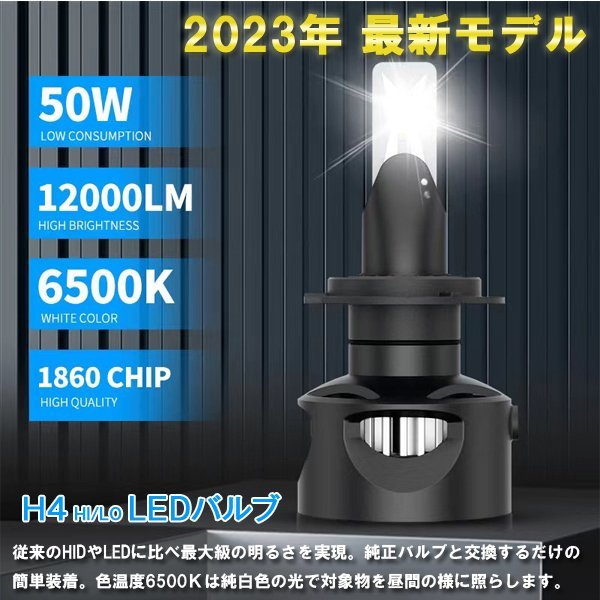 2023年 最新モデル

50W
LOW CONSUMPTION

12000LM
HIGH BRIGHTNESS

6500K
WHITE COLOR

1860 CHIP
HIGH QUALITY

H4 HI/LO LEDバルブ

従来のHIDやLEDに比べ最大級の明るさを実現。純正バルブと交換するだけの簡単装着。色温度6500Kは純白色の光で対象物を昼間の様に照らします。